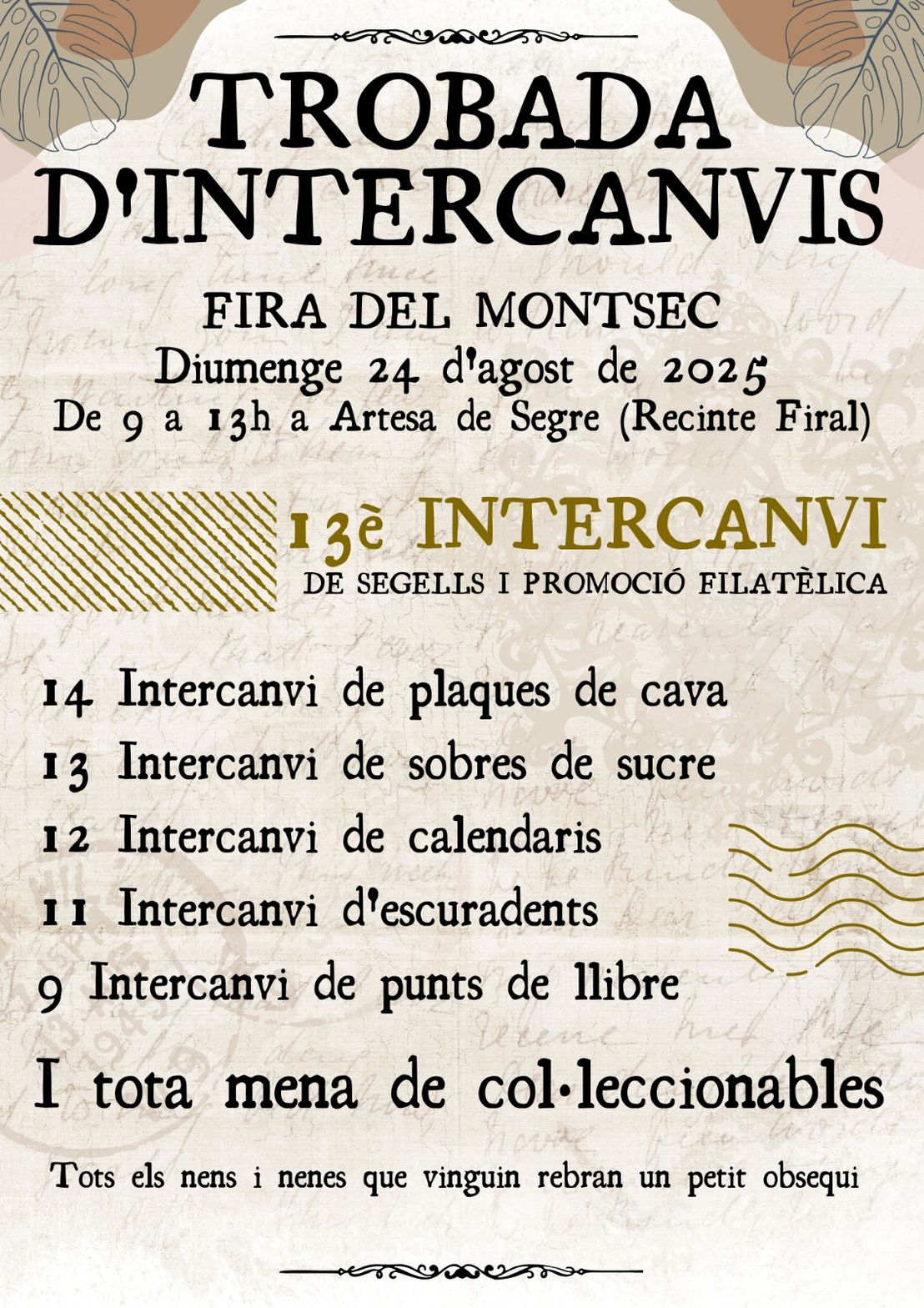 TROBADA D'INTERCANVIS

FIRA DEL MONTSEC
Diumenge 24 d'agost de 2025
De 9 a 13h a Artesa de Segre (Recinte Firal)

13è INTERCANVI
DE SEGELLS I PROMOCIÓ FILATÈLICA

14 Intercanvi de plaques de cava
13 Intercanvi de sobres de sucre
12 Intercanvi de calendaris
11 Intercanvi d'escuradents
9 Intercanvi de punts de llibre

I tota mena de col·leccionables

Tots els nens i nenes que vinguin rebran un petit obsequi